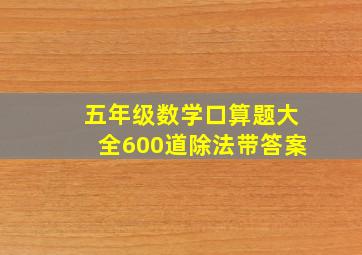 五年级数学口算题大全600道除法带答案